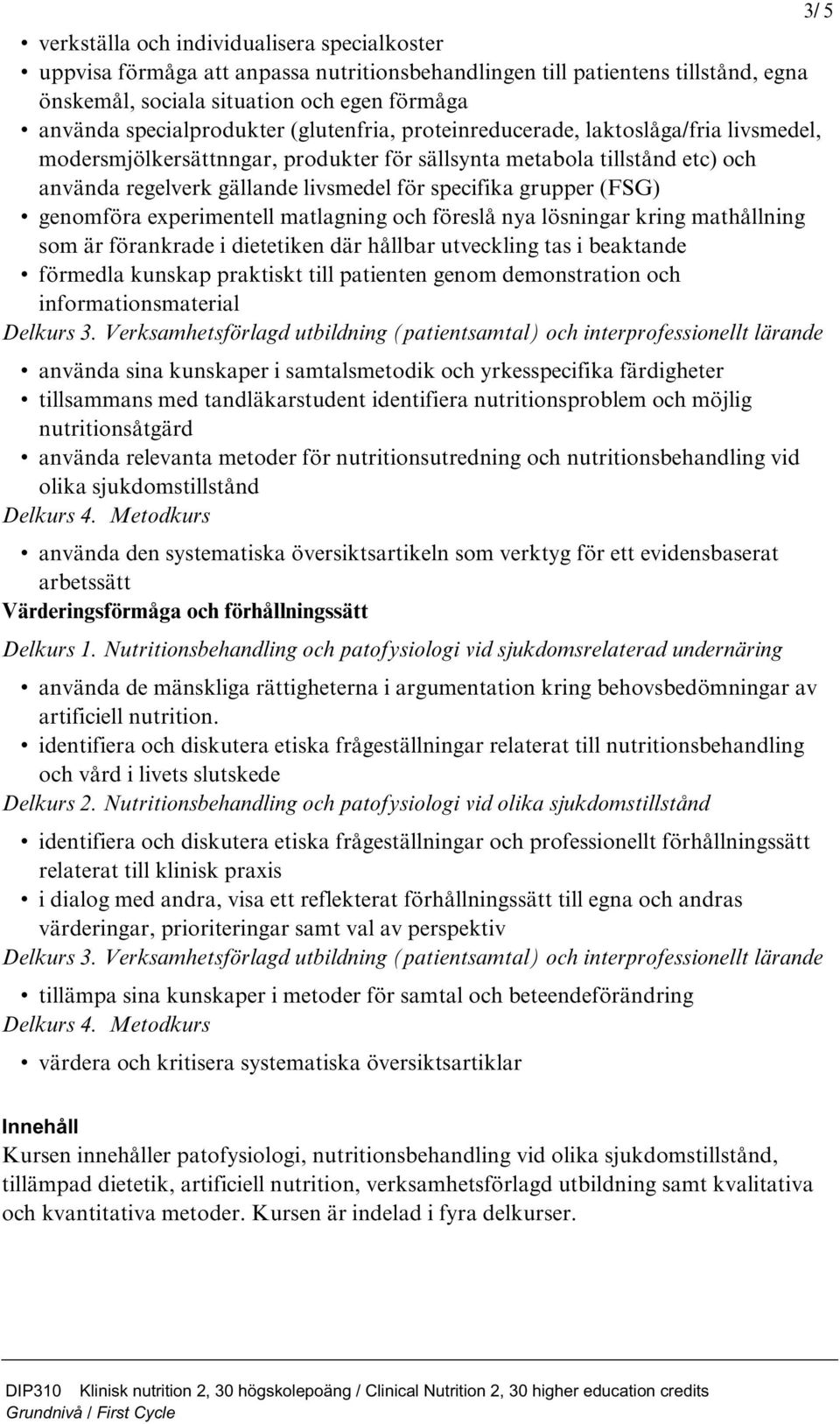 3/ 5

• verkställa och individualisera specialkoster
• uppvisa förmåga att anpassa nutritionsbehandlingen till patientens tillstånd, egna önskemål, sociala situation och egen förmåga
• använda specialprodukter (glutenfria, proteinreducerade, laktoslåga/fria livsmedel, modersmjölkersättnngar, produkter för sällsynta metabola tillstånd etc) och använda regelverk gällande livsmedel för specifika grupper (FSG)
• genomföra experimentell matlagning och föreslå nya lösningar kring mathållning som är förankrade i dietetiken där hållbar utveckling tas i beaktande
• förmedla kunskap praktiskt till patienten genom demonstration och informationsmaterial

Delkurs 3. Verksamhetsförlagd utbildning (patientsamtal) och interprofessionellt lärande

• använda sina kunskaper i samtalsmetodik och yrkesspecifika färdigheter
• tillsammans med tandläkarstudent identifiera nutritionsproblem och möjlig nutritionsåtgärd
• använda relevanta metoder för nutritionsutredning och nutritionsbehandling vid olika sjukdomstillstånd

Delkurs 4. Metodkurs

• använda den systematiska översiktsartikeln som verktyg för ett evidensbaserat arbetssätt

Värderingsförmåga och förhållningssätt

Delkurs 1. Nutritionsbehandling och patofysiologi vid sjukdomsrelaterad undernäring

• använda de mänskliga rättigheterna i argumentation kring behovsbedömningar av artificiell nutrition.
• identifiera och diskutera etiska frågeställningar relaterat till nutritionsbehandling och vård i livets slutskede

Delkurs 2. Nutritionsbehandling och patofysiologi vid olika sjukdomstillstånd

• identifiera och diskutera etiska frågeställningar och professionellt förhållningssätt relaterat till klinisk praxis
• i dialog med andra, visa ett reflekterat förhållningssätt till egna och andras värderingar, prioriteringar samt val av perspektiv

Delkurs 3. Verksamhetsförlagd utbildning (patientsamtal) och interprofessionellt lärande

• tillämpa sina kunskaper i metoder för samtal och beteendeförändring

Delkurs 4. Metodkurs

• värdera och kritisera systematiska översiktsartiklar

Innehåll

Kursen innehåller patofysiologi, nutritionsbehandling vid olika sjukdomstillstånd, tillämpad dietetik, artificiell nutrition, verksamhetsförlagd utbildning samt kvalitativa och kvantitativa metoder. Kursen är indelad i fyra delkurser.

DIP310 Klinisk nutrition 2, 30 högskolepoäng / Clinical Nutrition 2, 30 higher education credits
Grundnivå / First Cycle